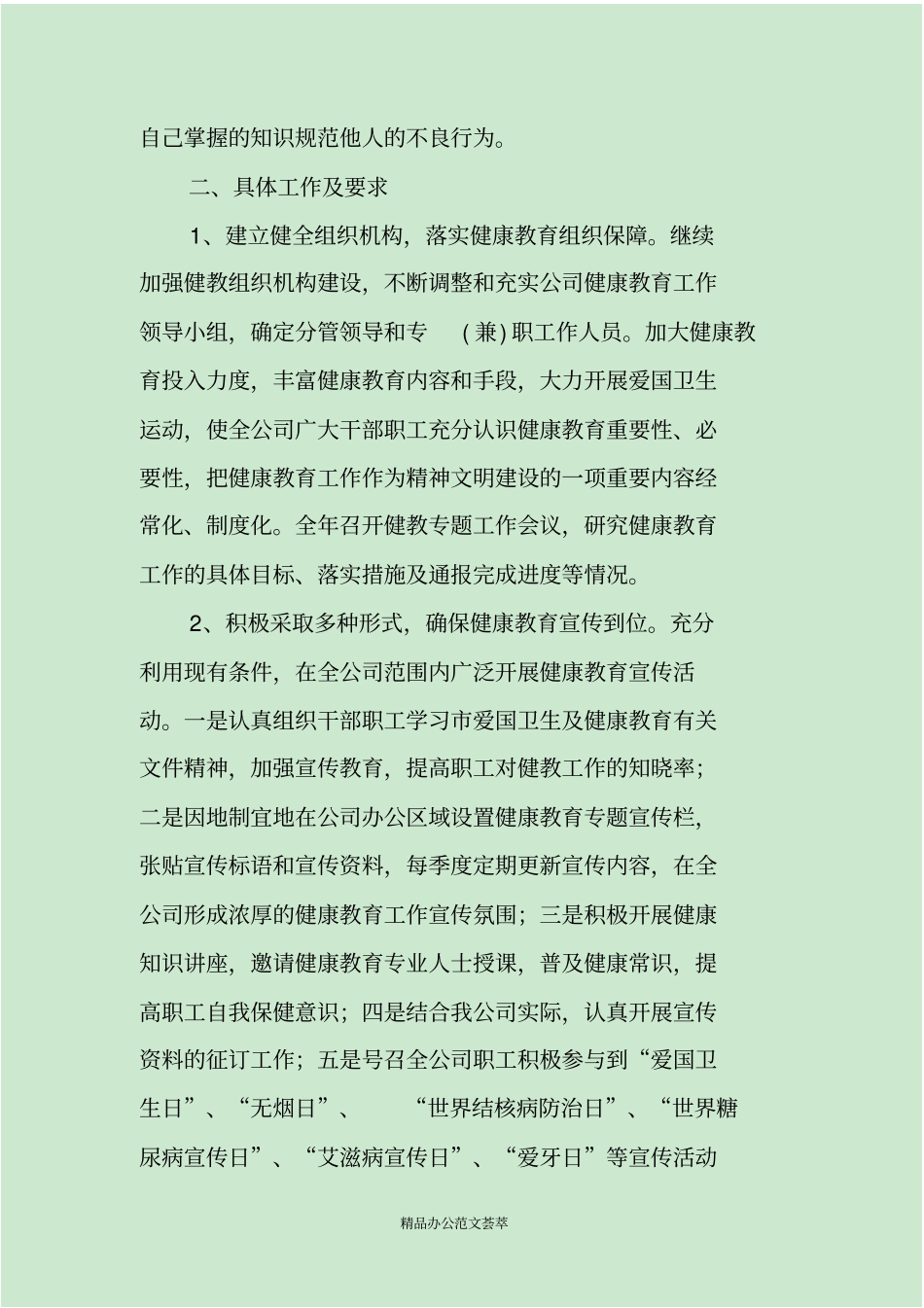 自己掌握的知识规范他人的不良行为。

二、具体工作及要求

1、建立健全组织机构，落实健康教育组织保障。继续加强健教组织机构建设，不断调整和充实公司健康教育工作领导小组，确定分管领导和专（兼）职工作人员。加大健康教育投入力度，丰富健康教育内容和手段，大力开展爱国卫生运动，使全公司广大干部职工充分认识健康教育重要性、必要性，把健康教育工作作为精神文明建设的一项重要内容经常化、制度化。全年召开健教专题工作会议，研究健康教育工作的具体目标、落实措施及通报完成进度等情况。

2、积极采取多种形式，确保健康教育宣传到位。充分利用现有条件，在全公司范围内广泛开展健康教育宣传活动。一是认真组织干部职工学习市爱国卫生及健康教育有关文件精神，加强宣传教育，提高职工对健教工作的知晓率；二是因地制宜地在公司办公区域设置健康教育专题宣传栏，张贴宣传标语和宣传资料，每季度定期更新宣传内容，在全公司形成浓厚的健康教育工作宣传氛围；三是积极开展健康知识讲座，邀请健康教育专业人士授课，普及健康常识，提高职工自我保健意识；四是结合我公司实际，认真开展宣传资料的征订工作；五是号召全公司职工积极参与到“爱国卫生日”、“无烟日”、“世界结核病防治日”、“世界糖尿病宣传日”、“艾滋病宣传日”、“爱牙日”等宣传活动

精品办公范文荟萃